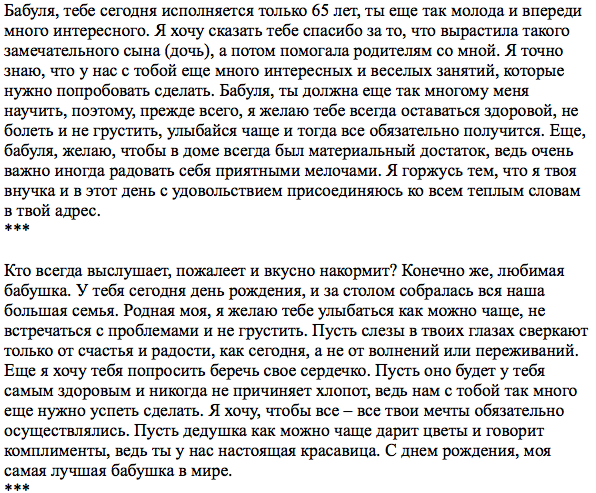 Бабуля, тебе сегодня исполняется только 65 лет, ты еще так молода и впереди много интересного. Я хочу сказать тебе спасибо за то, что вырастила такого замечательного сына (дочь), а потом помогала родителям со мной. Я точно знаю, что у нас с тобой еще много интересных и веселых занятий, которые нужно попробовать сделать. Бабуля, ты должна еще так многому меня научить, поэтому, прежде всего, я желаю тебе всегда оставаться здоровой, не болеть и не грустить, улыбайся чаще и тогда все обязательно получится. Еще, бабуля, желаю, чтобы в доме всегда был материальный достаток, ведь очень важно иногда радовать себя приятными мелочами. Я горжусь тем, что я твоя внучка и в этот день с удовольствием присоединяюсь ко всем теплым словам в твой адрес.
***

Кто всегда выслушает, пожалеет и вкусно накормит? Конечно же, любимая бабушка. У тебя сегодня день рождения, и за столом собралась вся наша большая семья. Родная моя, я желаю тебе улыбаться как можно чаще, не встречаться с проблемами и не грустить. Пусть слезы в твоих глазах сверкают только от счастья и радости, как сегодня, а не от волнений или переживаний. Еще я хочу тебя попросить беречь свое сердечко. Пусть оно будет у тебя самым здоровым и никогда не причиняет хлопот, ведь нам с тобой так много еще нужно успеть сделать. Я хочу, чтобы все – все твои мечты обязательно осуществлялись. Пусть дедушка как можно чаще дарит цветы и говорит комплименты, ведь ты у нас настоящая красавица. С днем рождения, моя самая лучшая бабушка в мире.
***